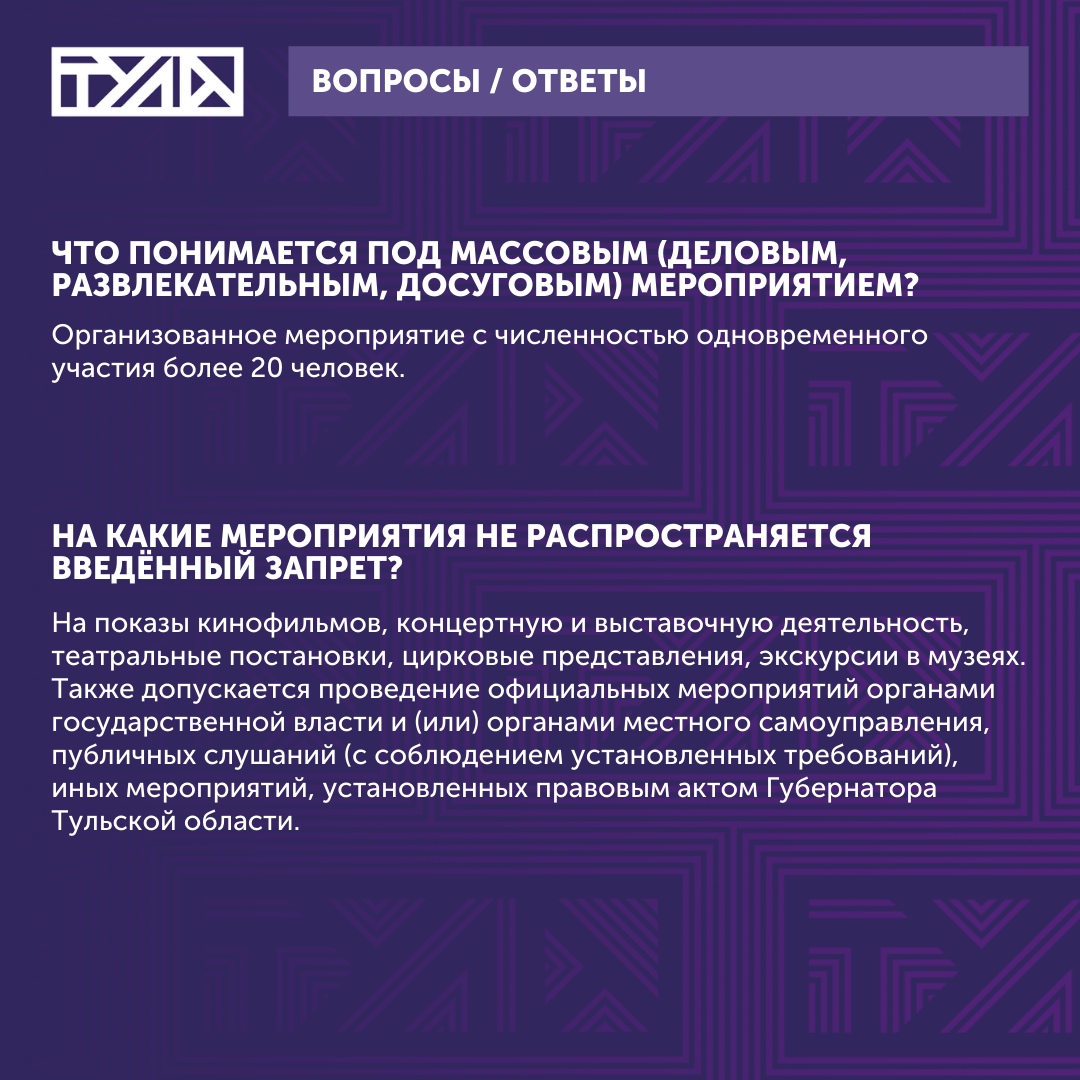 ТУЛА

ВОПРОСЫ / ОТВЕТЫ

ЧТО ПОНИМАЕТСЯ ПОД МАССОВЫМ (ДЕЛОВЫМ, РАЗВЛЕКАТЕЛЬНЫМ, ДОСУГОВЫМ) МЕРОПРИЯТИЕМ?

Организованное мероприятие с численностью одновременного участия более 20 человек.

НА КАКИЕ МЕРОПРИЯТИЯ НЕ РАСПРОСТРАНЯЕТСЯ ВВЕДЁННЫЙ ЗАПРЕТ?

На показы кинофильмов, концертную и выставочную деятельность, театральные постановки, цирковые представления, экскурсии в музеях. Также допускается проведение официальных мероприятий органами государственной власти и (или) органами местного самоуправления, публичных слушаний (с соблюдением установленных требований), иных мероприятий, установленных правовым актом Губернатора Тульской области.